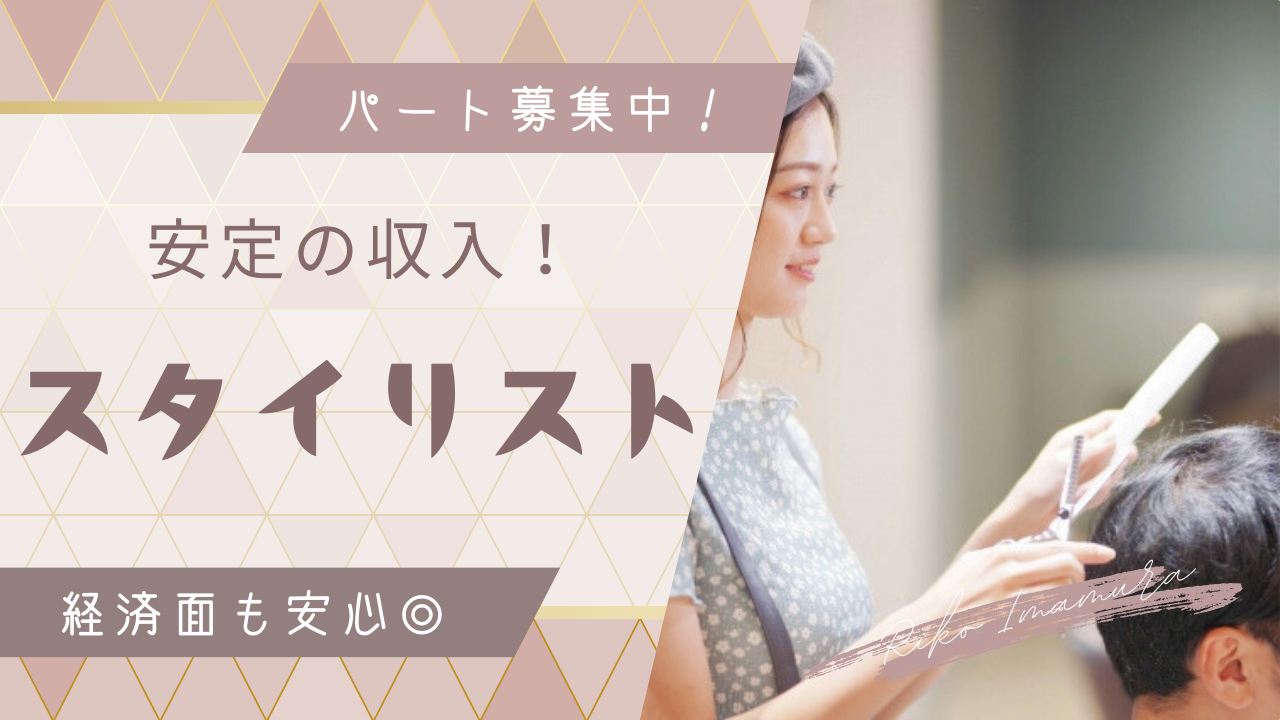 パート募集中！

安定の収入！

スタイリスト

経済面も安心◎

Riko Imamura